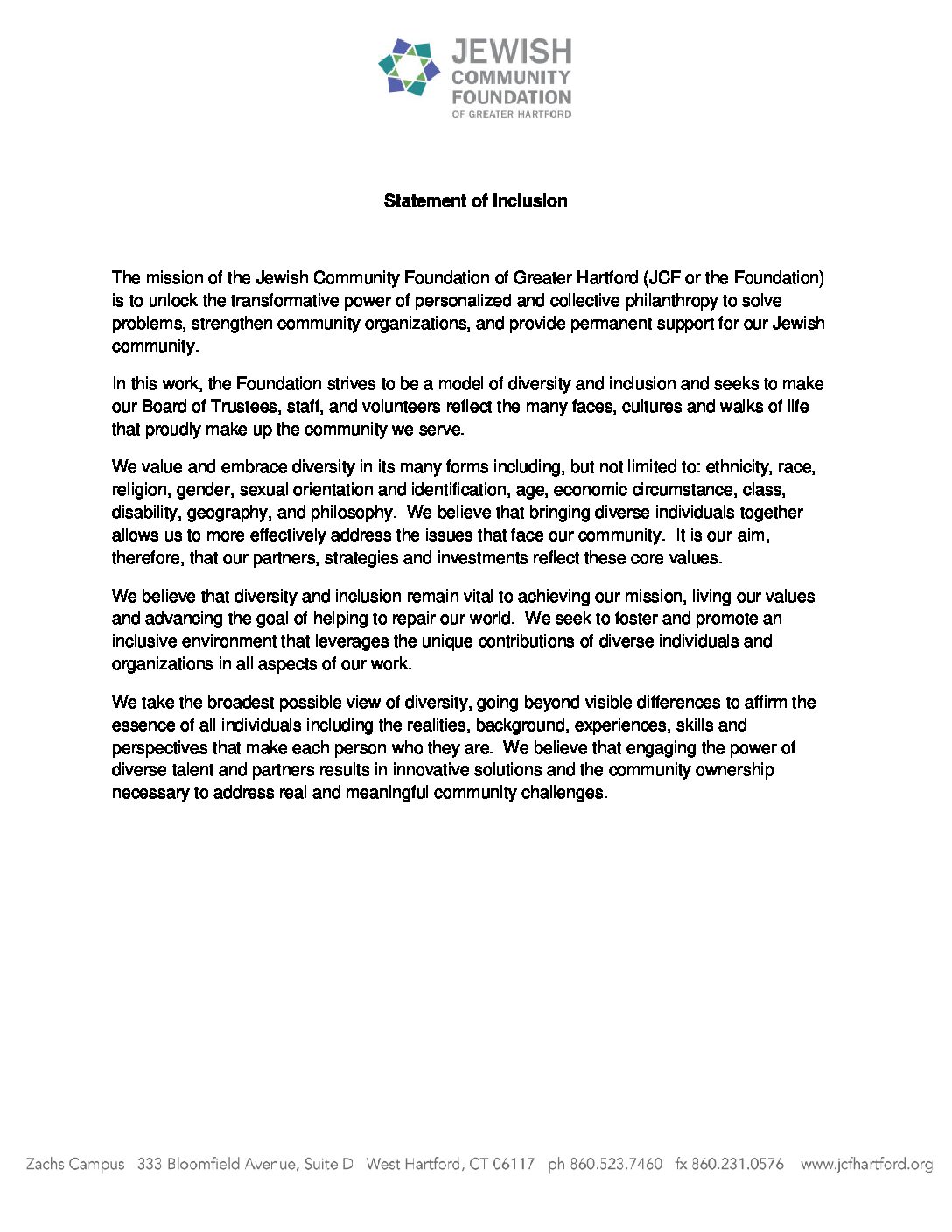 JEWISH
COMMUNITY
FOUNDATION
OF GREATER HARTFORD

Statement of Inclusion

The mission of the Jewish Community Foundation of Greater Hartford (JCF or the Foundation) is to unlock the transformative power of personalized and collective philanthropy to solve problems, strengthen community organizations, and provide permanent support for our Jewish community.

In this work, the Foundation strives to be a model of diversity and inclusion and seeks to make our Board of Trustees, staff, and volunteers reflect the many faces, cultures and walks of life that proudly make up the community we serve.

We value and embrace diversity in its many forms including, but not limited to: ethnicity, race, religion, gender, sexual orientation and identification, age, economic circumstance, class, disability, geography, and philosophy. We believe that bringing diverse individuals together allows us to more effectively address the issues that face our community. It is our aim, therefore, that our partners, strategies and investments reflect these core values.

We believe that diversity and inclusion remain vital to achieving our mission, living our values and advancing the goal of helping to repair our world. We seek to foster and promote an inclusive environment that leverages the unique contributions of diverse individuals and organizations in all aspects of our work.

We take the broadest possible view of diversity, going beyond visible differences to affirm the essence of all individuals including the realities, background, experiences, skills and perspectives that make each person who they are. We believe that engaging the power of diverse talent and partners results in innovative solutions and the community ownership necessary to address real and meaningful community challenges.

Zachs Campus 333 Bloomfield Avenue, Suite D West Hartford, CT 06117 ph 860.523.7460 fx 860.231.0576 www.jcfhartford.org